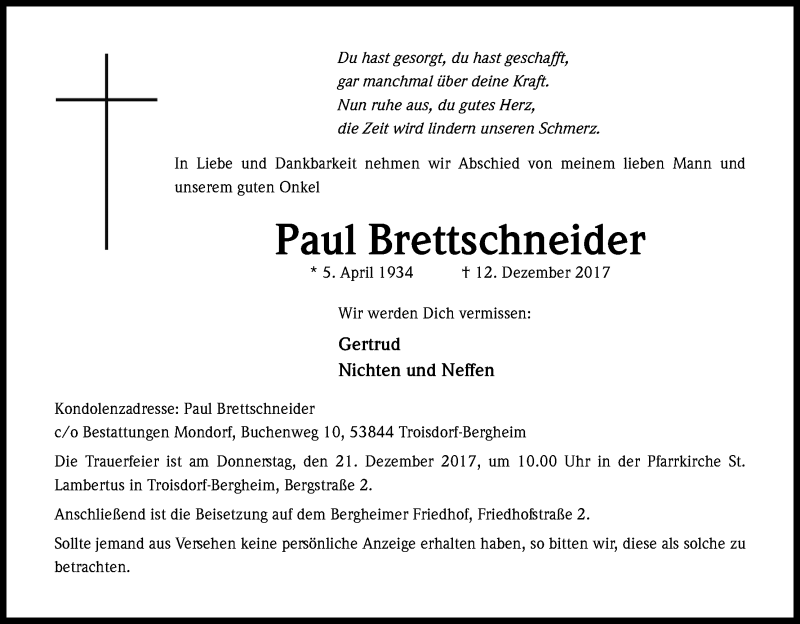 Du hast gesorgt, du hast geschafft,
gar manchmal über deine Kraft.
Nun ruhe aus, du gutes Herz,
die Zeit wird lindern unseren Schmerz.

In Liebe und Dankbarkeit nehmen wir Abschied von meinem lieben Mann und unserem guten Onkel

Paul Brettschneider

* 5. April 1934 † 12. Dezember 2017

Wir werden Dich vermissen:

Gertrud
Nichten und Neffen

Kondolenzadresse: Paul Brettschneider
c/o Bestattungen Mondorf, Buchenweg 10, 53844 Troisdorf-Bergheim

Die Trauerfeier ist am Donnerstag, den 21. Dezember 2017, um 10.00 Uhr in der Pfarrkirche St. Lambertus in Troisdorf-Bergheim, Bergstraße 2.

Anschließend ist die Beisetzung auf dem Bergheimer Friedhof, Friedhofstraße 2.

Sollte jemand aus Versehen keine persönliche Anzeige erhalten haben, so bitten wir, diese als solche zu betrachten.